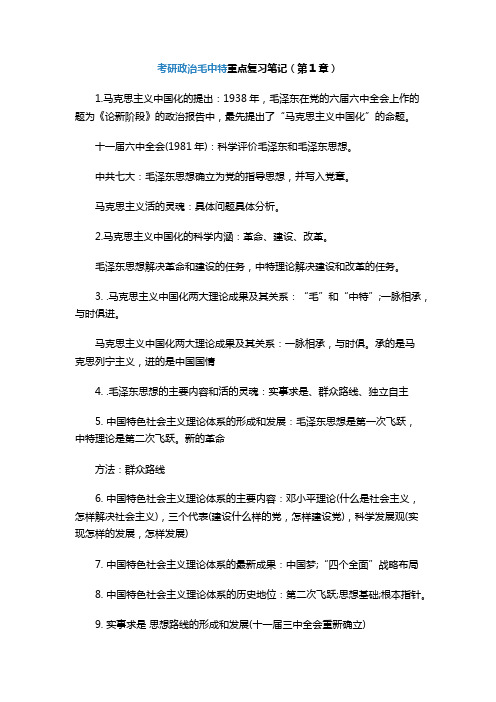 考研政治毛中特重点复习笔记（第1章）

1.马克思主义中国化的提出：1938年，毛泽东在党的六届六中全会上作的题为《论新阶段》的政治报告中，最先提出了“马克思主义中国化”的命题。

十一届六中全会(1981年)：科学评价毛泽东和毛泽东思想。

中共七大：毛泽东思想确立为党的指导思想，并写入党章。

马克思主义活的灵魂：具体问题具体分析。

2.马克思主义中国化的科学内涵：革命、建设、改革。

毛泽东思想解决革命和建设的任务，中特理论解决建设和改革的任务。

3. .马克思主义中国化两大理论成果及其关系：“毛”和“中特”;一脉相承，与时俱进。

马克思主义中国化两大理论成果及其关系：一脉相承，与时俱。承的是马克思列宁主义，进的是中国国情

4. .毛泽东思想的主要内容和活的灵魂：实事求是、群众路线、独立自主

5. 中国特色社会主义理论体系的形成和发展：毛泽东思想是第一次飞跃，中特理论是第二次飞跃。新的革命

方法：群众路线

6. 中国特色社会主义理论体系的主要内容：邓小平理论(什么是社会主义，怎样解决社会主义)，三个代表(建设什么样的党，怎样建设党)，科学发展观(实现怎样的发展，怎样发展)

7. 中国特色社会主义理论体系的最新成果：中国梦;“四个全面”战略布局

8. 中国特色社会主义理论体系的历史地位：第二次飞跃;思想基础;根本指针。

9. 实事求是 思想路线的形成和发展(十一届三中全会重新确立)